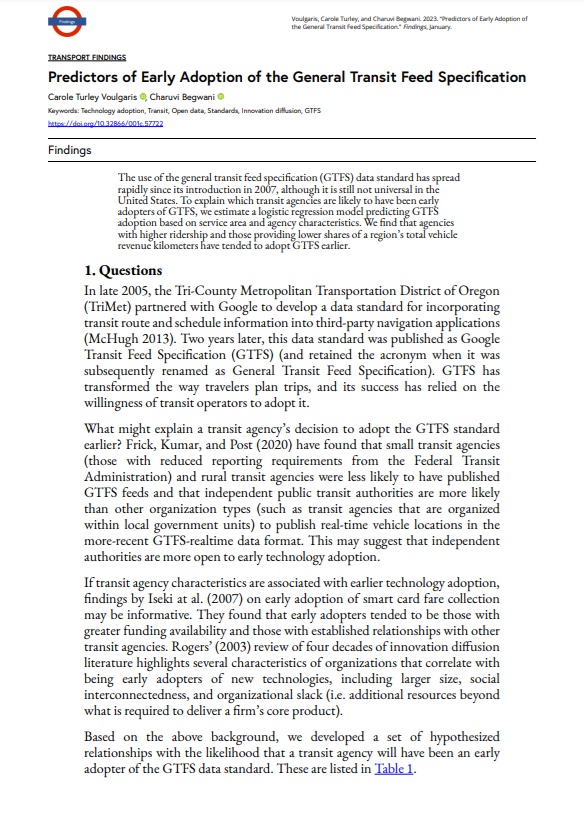 Findings

Voulgaris, Carole Turley, and Charuvi Begwani. 2023. "Predictors of Early Adoption of the General Transit Feed Specification." Findings, January.

TRANSPORT FINDINGS

Predictors of Early Adoption of the General Transit Feed Specification

Carole Turley Voulgaris, Charuvi Begwani

Keywords: Technology adoption, Transit, Open data, Standards, Innovation diffusion, GTFS

https://doi.org/10.32866/001c.57722

Findings

The use of the general transit feed specification (GTFS) data standard has spread rapidly since its introduction in 2007, although it is still not universal in the United States. To explain which transit agencies are likely to have been early adopters of GTFS, we estimate a logistic regression model predicting GTFS adoption based on service area and agency characteristics. We find that agencies with higher ridership and those providing lower shares of a region's total vehicle revenue kilometers have tended to adopt GTFS earlier.

1. Questions

In late 2005, the Tri-County Metropolitan Transportation District of Oregon (TriMet) partnered with Google to develop a data standard for incorporating transit route and schedule information into third-party navigation applications (McHugh 2013). Two years later, this data standard was published as Google Transit Feed Specification (GTFS) (and retained the acronym when it was subsequently renamed as General Transit Feed Specification). GTFS has transformed the way travelers plan trips, and its success has relied on the willingness of transit operators to adopt it.

What might explain a transit agency's decision to adopt the GTFS standard earlier? Frick, Kumar, and Post (2020) have found that small transit agencies (those with reduced reporting requirements from the Federal Transit Administration) and rural transit agencies were less likely to have published GTFS feeds and that independent public transit authorities are more likely than other organization types (such as transit agencies that are organized within local government units) to publish real-time vehicle locations in the more-recent GTFS-realtime data format. This may suggest that independent authorities are more open to early technology adoption.

If transit agency characteristics are associated with earlier technology adoption, findings by Iseki at al. (2007) on early adoption of smart card fare collection may be informative. They found that early adopters tended to be those with greater funding availability and those with established relationships with other transit agencies. Rogers' (2003) review of four decades of innovation diffusion literature highlights several characteristics of organizations that correlate with being early adopters of new technologies, including larger size, social interconnectedness, and organizational slack (i.e. additional resources beyond what is required to deliver a firm's core product).

Based on the above background, we developed a set of hypothesized relationships with the likelihood that a transit agency will have been an early adopter of the GTFS data standard. These are listed in Table 1.